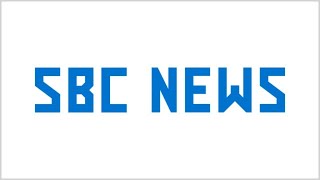 SBC NEWS